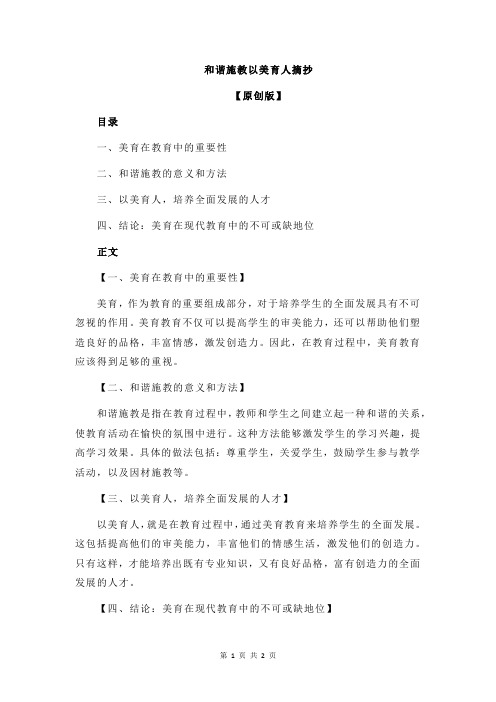 和谐施教以美育人摘抄

【原创版】

目录

一、美育在教育中的重要性

二、和谐施教的意义和方法

三、以美育人，培养全面发展的人才

四、结论：美育在现代教育中的不可或缺地位

正文

【一、美育在教育中的重要性】

美育，作为教育的重要组成部分，对于培养学生的全面发展具有不可忽视的作用。美育教育不仅可以提高学生的审美能力，还可以帮助他们塑造良好的品格，丰富情感，激发创造力。因此，在教育过程中，美育教育应该得到足够的重视。

【二、和谐施教的意义和方法】

和谐施教是指在教育过程中，教师和学生之间建立起一种和谐的关系，使教育活动在愉快的氛围中进行。这种方法能够激发学生的学习兴趣，提高学习效果。具体的做法包括：尊重学生，关爱学生，鼓励学生参与教学活动，以及因材施教等。

【三、以美育人，培养全面发展的人才】

以美育人，就是在教育过程中，通过美育教育来培养学生的全面发展。这包括提高他们的审美能力，丰富他们的情感生活，激发他们的创造力。只有这样，才能培养出既有专业知识，又有良好品格，富有创造力的全面发展的人才。

【四、结论：美育在现代教育中的不可或缺地位】

第 1 页 共 2 页